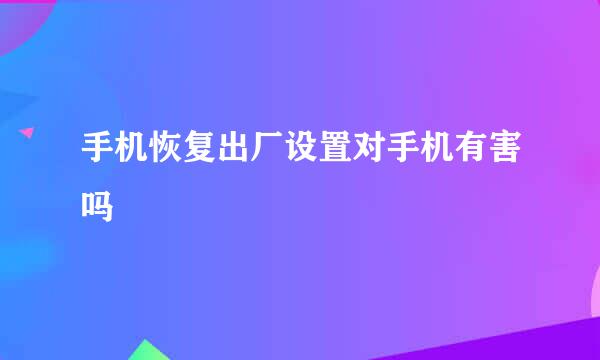 手机恢复出厂设置对手机有害吗